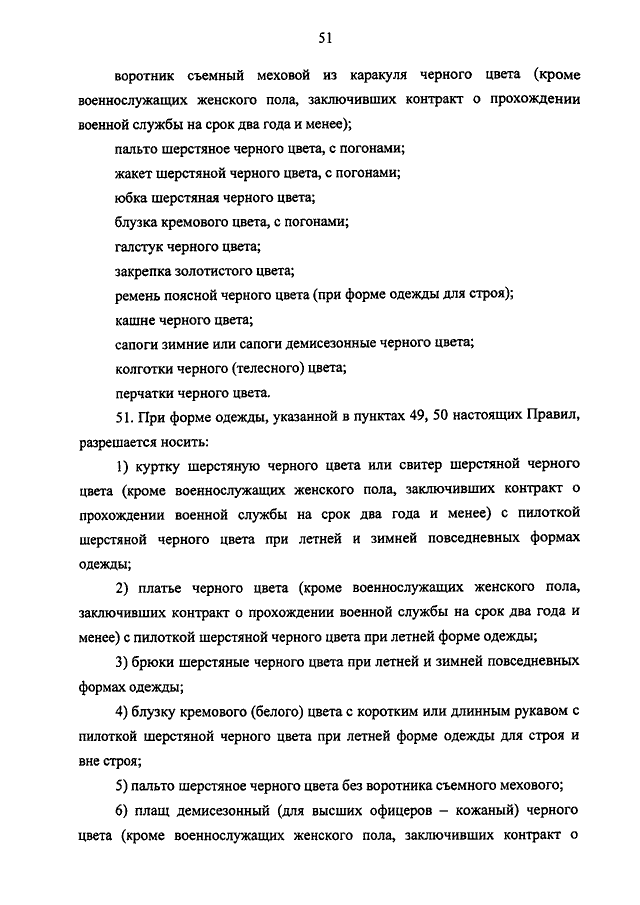 51

воротник съемный меховой из каракуля черного цвета (кроме военнослужащих женского пола, заключивших контракт о прохождении военной службы на срок два года и менее);

пальто шерстяное черного цвета, с погонами;

жакет шерстяной черного цвета, с погонами;

юбка шерстяная черного цвета;

блузка кремового цвета, с погонами;

галстук черного цвета;

закрепка золотистого цвета;

ремень поясной черного цвета (при форме одежды для строя);

кашне черного цвета;

сапоги зимние или сапоги демисезонные черного цвета;

колготки черного (телесного) цвета;

перчатки черного цвета.

51. При форме одежды, указанной в пунктах 49, 50 настоящих Правил, разрешается носить:

1) куртку шерстяную черного цвета или свитер шерстяной черного цвета (кроме военнослужащих женского пола, заключивших контракт о прохождении военной службы на срок два года и менее) с пилоткой шерстяной черного цвета при летней и зимней повседневных формах одежды;

2) платье черного цвета (кроме военнослужащих женского пола, заключивших контракт о прохождении военной службы на срок два года и менее) с пилоткой шерстяной черного цвета при летней форме одежды;

3) брюки шерстяные черного цвета при летней и зимней повседневных формах одежды;

4) блузку кремового (белого) цвета с коротким или длинным рукавом с пилоткой шерстяной черного цвета при летней форме одежды для строя и вне строя;

5) пальто шерстяное черного цвета без воротника съемного мехового;

6) плащ демисезонный (для высших офицеров – кожаный) черного цвета (кроме военнослужащих женского пола, заключивших контракт о